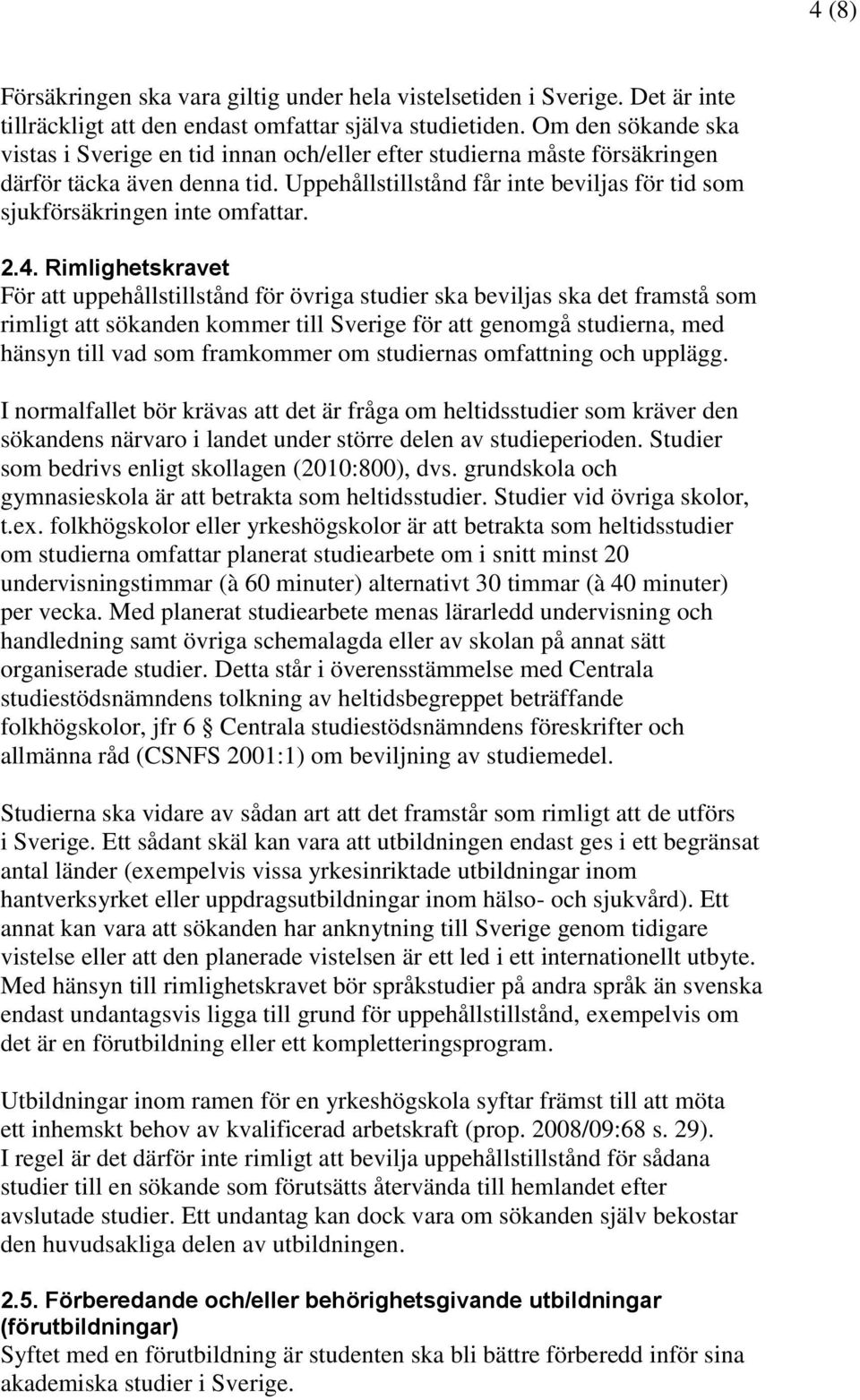 4 (8)

Försäkringen ska vara giltig under hela vistelsetiden i Sverige. Det är inte tillräckligt att den endast omfattar själva studietiden. Om den sökande ska vistas i Sverige en tid innan och/eller efter studierna måste försäkringen därför täcka även denna tid. Uppehållstillstånd får inte beviljas för tid som sjukförsäkringen inte omfattar.

2.4. Rimlighetskravet
För att uppehållstillstånd för övriga studier ska beviljas ska det framstå som rimligt att sökanden kommer till Sverige för att genomgå studierna, med hänsyn till vad som framkommer om studiernas omfattning och upplägg.

I normalfallet bör krävas att det är fråga om heltidsstudier som kräver den sökandens närvaro i landet under större delen av studieperioden. Studier som bedrivs enligt skollagen (2010:800), dvs. grundskola och gymnasieskola är att betrakta som heltidsstudier. Studier vid övriga skolor, t.ex. folkhögskolor eller yrkeshögskolor är att betrakta som heltidsstudier om studierna omfattar planerat studiearbete om i snitt minst 20 undervisningstimmar (à 60 minuter) alternativt 30 timmar (à 40 minuter) per vecka. Med planerat studiearbete menas lärarledd undervisning och handledning samt övriga schemalagda eller av skolan på annat sätt organiserade studier. Detta står i överensstämmelse med Centrala studiestödsnämndens tolkning av heltidsbegreppet beträffande folkhögskolor, jfr 6 § Centrala studiestödsnämndens föreskrifter och allmänna råd (CSNFS 2001:1) om beviljning av studiemedel.

Studierna ska vidare av sådan art att det framstår som rimligt att de utförs i Sverige. Ett sådant skäl kan vara att utbildningen endast ges i ett begränsat antal länder (exempelvis vissa yrkesinriktade utbildningar inom hantverksyrket eller uppdragsutbildningar inom hälso- och sjukvård). Ett annat kan vara att sökanden har anknytning till Sverige genom tidigare vistelse eller att den planerade vistelsen är ett led i ett internationellt utbyte. Med hänsyn till rimlighetskravet bör språkstudier på andra språk än svenska endast undantagsvis ligga till grund för uppehållstillstånd, exempelvis om det är en förutbildning eller ett kompletteringsprogram.

Utbildningar inom ramen för en yrkeshögskola syftar främst till att möta ett inhemskt behov av kvalificerad arbetskraft (prop. 2008/09:68 s. 29). I regel är det därför inte rimligt att bevilja uppehållstillstånd för sådana studier till en sökande som förutsätts återvända till hemlandet efter avslutade studier. Ett undantag kan dock vara om sökanden själv bekostar den huvudsakliga delen av utbildningen.

2.5. Förberedande och/eller behörighetsgivande utbildningar (förutbildningar)
Syftet med en förutbildning är studenten ska bli bättre förberedd inför sina akademiska studier i Sverige.